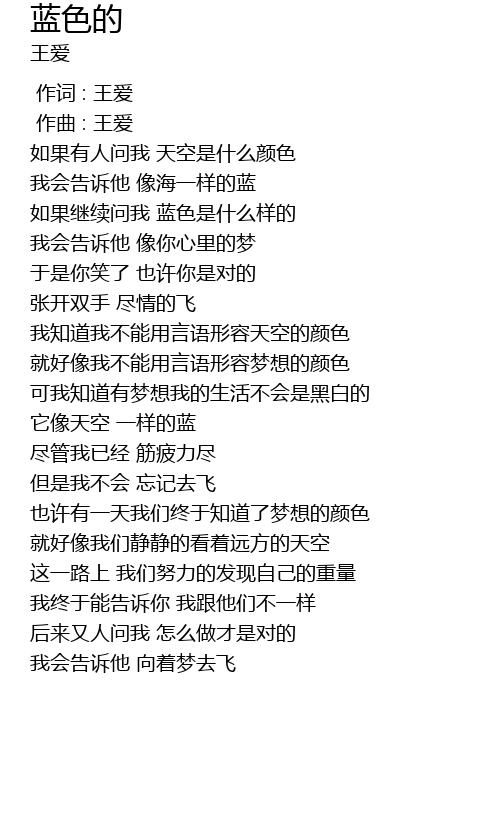 蓝色的
王爱

作词 : 王爱
作曲 : 王爱
如果有人问我 天空是什么颜色
我会告诉他 像海一样的蓝
如果继续问我 蓝色是什么样的
我会告诉他 像你心里的梦
于是你笑了 也许你是对的
张开双手 尽情的飞
我知道我不能用言语形容天空的颜色
就好像我不能用言语形容梦想的颜色
可我知道有梦想我的生活不会是黑白的
它像天空 一样的蓝
尽管我已经 筋疲力尽
但是我不会 忘记去飞
也许有一天我们终于知道了梦想的颜色
就好像我们静静的看着远方的天空
这一路上 我们努力的发现自己的重量
我终于能告诉你 我跟他们不一样
后来又人问我 怎么做才是对的
我会告诉他 向着梦去飞